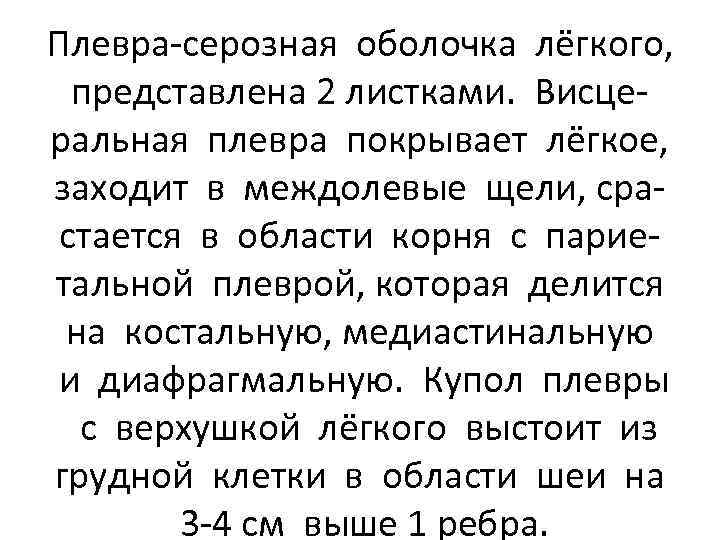 Плевра-серозная оболочка лёгкого, представлена 2 листками. Висцеральная плевра покрывает лёгкое, заходит в междолевые щели, срастается в области корня с париетальной плеврой, которая делится на костальную, медиастинальную и диафрагмальную. Купол плевры с верхушкой лёгкого выстоит из грудной клетки в области шеи на 3-4 см выше 1 ребра.